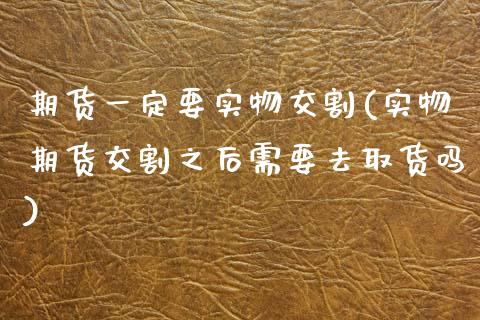 期货一定要实物交割(实物期货交割之后需要去取货吗)